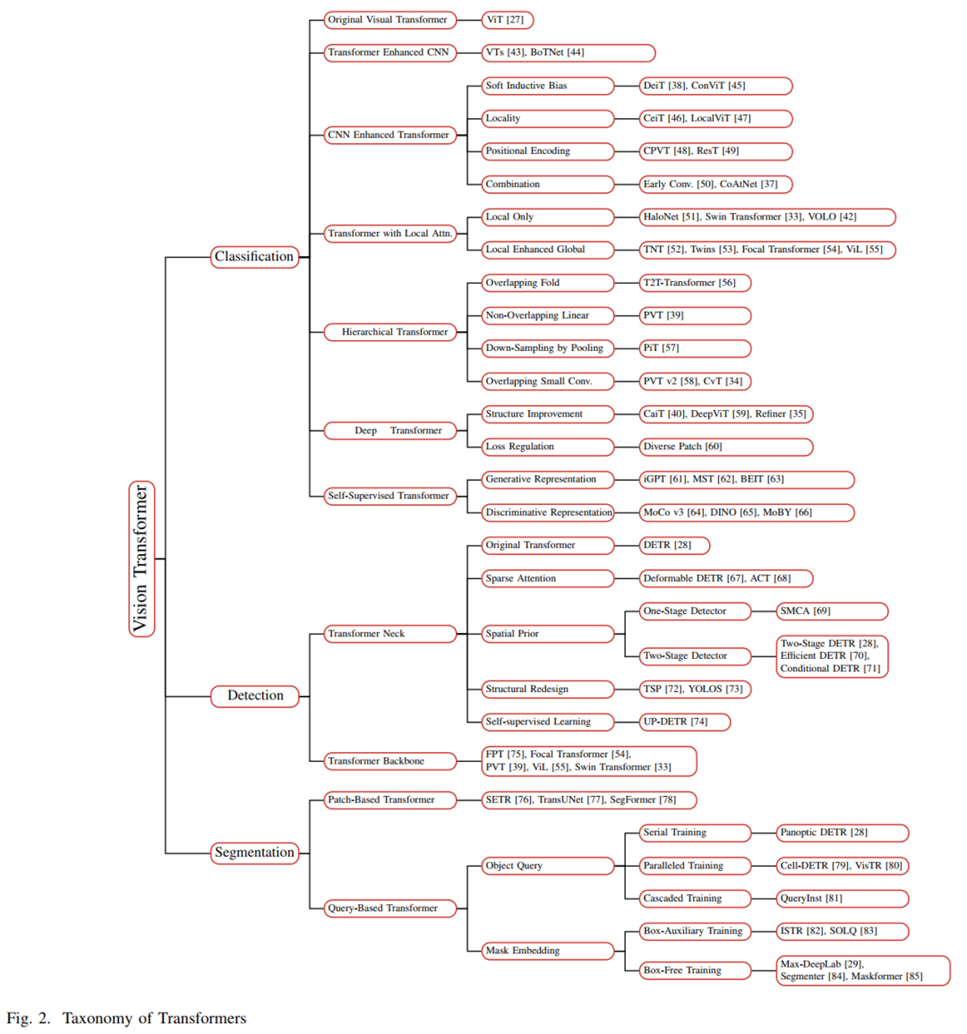 Vision Transformer

Classification

Original Visual Transformer
ViT [27]

Transformer Enhanced CNN
VTs [43], BoTNet [44]

CNN Enhanced Transformer
Soft Inductive Bias
DeiT [38], ConViT [45]
Locality
CeiT [46], LocalViT [47]
Positional Encoding
CPVT [48], ResT [49]
Combination
Early Conv. [50], CoAtNet [37]

Transformer with Local Attn.
Local Only
HaloNet [51], Swin Transformer [33], VOLO [42]
Local Enhanced Global
TNT [52], Twins [53], Focal Transformer [54], ViL [55]

Hierarchical Transformer
Overlapping Fold
T2T-Transformer [56]
Non-Overlapping Linear
PVT [39]
Down-Sampling by Pooling
PiT [57]
Overlapping Small Conv.
PVT v2 [58], CvT [34]

Deep Transformer
Structure Improvement
CaiT [40], DeepViT [59], Refiner [35]
Loss Regulation
Diverse Patch [60]

Self-Supervised Transformer
Generative Representation
iGPT [61], MST [62], BEIT [63]
Discriminative Representation
MoCo v3 [64], DINO [65], MoBY [66]

Detection

Transformer Neck
Original Transformer
DETR [28]
Sparse Attention
Deformable DETR [67], ACT [68]
Spatial Prior
One-Stage Detector
SMCA [69]
Two-Stage Detector
Two-Stage DETR [28], Efficient DETR [70], Conditional DETR [71]
Structural Redesign
TSP [72], YOLOS [73]
Self-supervised Learning
UP-DETR [74]

Transformer Backbone
FPT [75], Focal Transformer [54], PVT [39], ViL [55], Swin Transformer [33]

Segmentation

Patch-Based Transformer
SETR [76], TransUNet [77], SegFormer [78]

Query-Based Transformer
Object Query
Serial Training
Panoptic DETR [28]
Paralleled Training
Cell-DETR [79], VisTR [80]
Cascaded Training
QueryInst [81]
Mask Embedding
Box-Auxiliary Training
ISTR [82], SOLQ [83]
Box-Free Training
Max-DeepLab [29], Segmenter [84], Maskformer [85]

Fig. 2. Taxonomy of Transformers